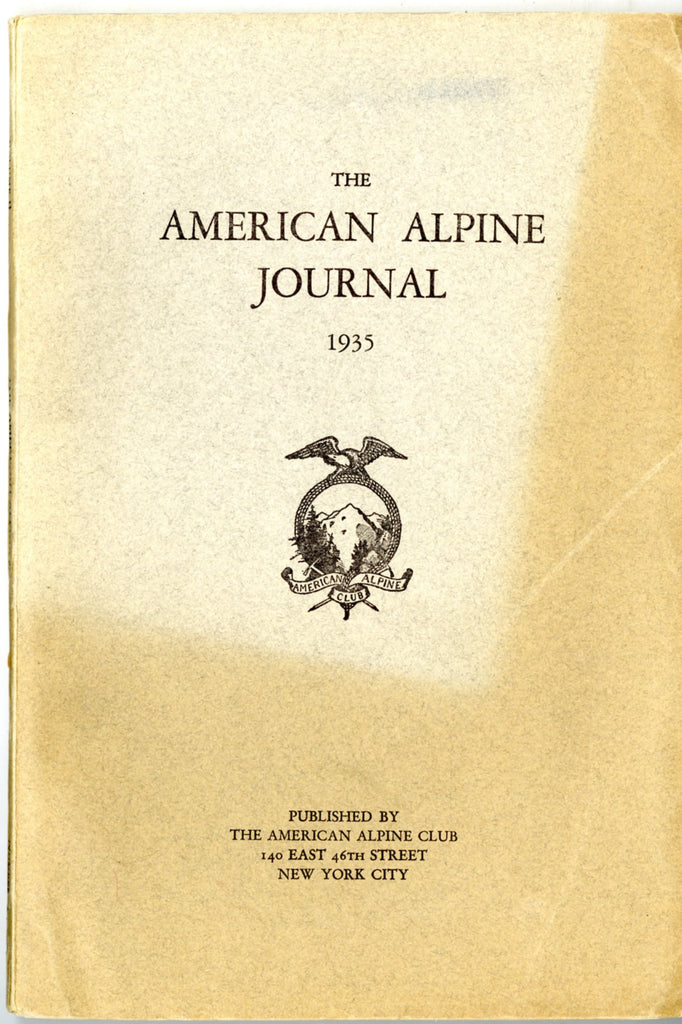 THE
AMERICAN ALPINE
JOURNAL

1935

AMERICAN ALPINE
CLUB

PUBLISHED BY
THE AMERICAN ALPINE CLUB
140 EAST 46TH STREET
NEW YORK CITY